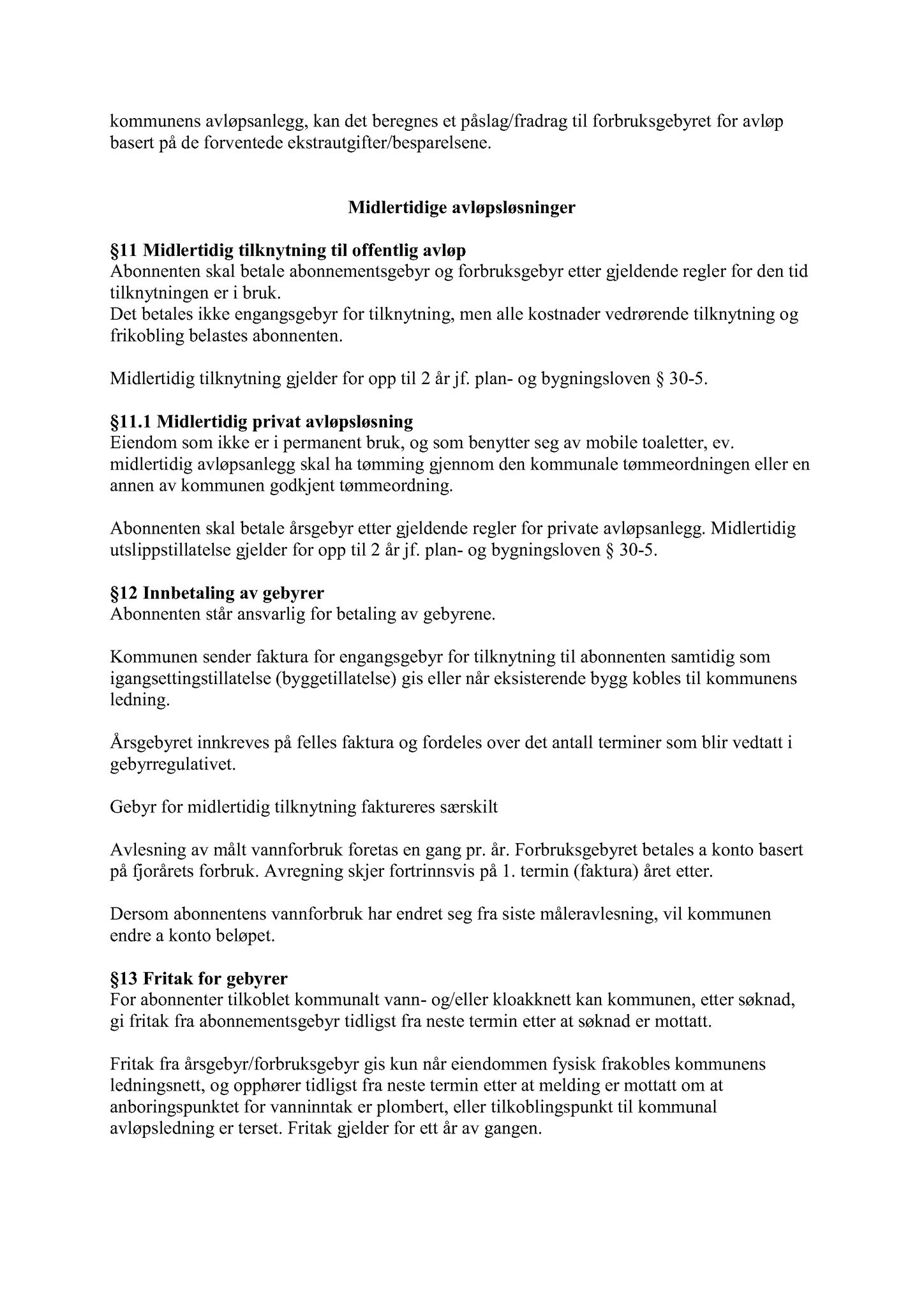 kommunens avløpsanlegg, kan det beregnes et påslag/fradrag til forbruksgebyret for avløp basert på de forventede ekstrautgifter/besparelsene.

Midlertidige avløpsløsninger

§11 Midlertidig tilknytning til offentlig avløp
Abonnenten skal betale abonnementsgebyr og forbruksgebyr etter gjeldende regler for den tid tilknytningen er i bruk.
Det betales ikke engangsgebyr for tilknytning, men alle kostnader vedrørende tilknytning og frikobling belastes abonnenten.

Midlertidig tilknytning gjelder for opp til 2 år jf. plan- og bygningsloven § 30-5.

§11.1 Midlertidig privat avløpsløsning
Eiendom som ikke er i permanent bruk, og som benytter seg av mobile toaletter, ev. midlertidig avløpsanlegg skal ha tømming gjennom den kommunale tømmeordningen eller en annen av kommunen godkjent tømmeordning.

Abonnenten skal betale årsgebyr etter gjeldende regler for private avløpsanlegg. Midlertidig utslippstillatelse gjelder for opp til 2 år jf. plan- og bygningsloven § 30-5.

§12 Innbetaling av gebyrer
Abonnenten står ansvarlig for betaling av gebyrene.

Kommunen sender faktura for engangsgebyr for tilknytning til abonnenten samtidig som igangsettingstillatelse (byggetillatelse) gis eller når eksisterende bygg kobles til kommunens ledning.

Årsgebyret innkreves på felles faktura og fordeles over det antall terminer som blir vedtatt i gebyrregulativet.

Gebyr for midlertidig tilknytning faktureres særskilt

Avlesning av målt vannforbruk foretas en gang pr. år. Forbruksgebyret betales a konto basert på fjorårets forbruk. Avregning skjer fortrinnsvis på 1. termin (faktura) året etter.

Dersom abonnentens vannforbruk har endret seg fra siste måleravlesning, vil kommunen endre a konto beløpet.

§13 Fritak for gebyrer
For abonnenter tilkoblet kommunalt vann- og/eller kloakknett kan kommunen, etter søknad, gi fritak fra abonnementsgebyr tidligst fra neste termin etter at søknad er mottatt.

Fritak fra årsgebyr/forbruksgebyr gis kun når eiendommen fysisk frakobles kommunens ledningsnett, og opphører tidligst fra neste termin etter at melding er mottatt om at anboringspunktet for vanninntak er plombert, eller tilkoblingspunkt til kommunal avløpsledning er terset. Fritak gjelder for ett år av gangen.